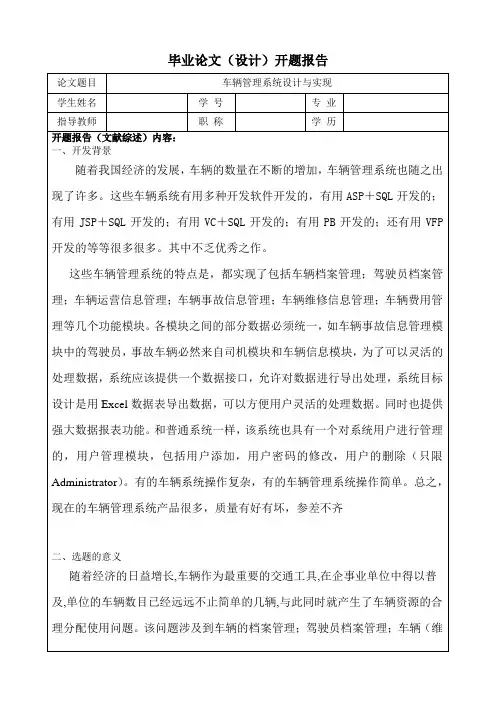 毕业论文（设计）开题报告

| 论文题目 | 车辆管理系统设计与实现 | | | | |
|---|---|---|---|---|---|
| 学生姓名 | | 学　号 | | 专　业 | |
| 指导教师 | | 职　称 | | 学　历 | |

开题报告（文献综述）内容：

一、开发背景

随着我国经济的发展，车辆的数量在不断的增加，车辆管理系统也随之出现了许多。这些车辆系统有用多种开发软件开发的，有用 ASP＋SQL 开发的；有用 JSP＋SQL 开发的；有用 VC＋SQL 开发的；有用 PB 开发的；还有用 VFP 开发的等等很多很多。其中不乏优秀之作。

这些车辆管理系统的特点是，都实现了包括车辆档案管理；驾驶员档案管理；车辆运营信息管理；车辆事故信息管理；车辆维修信息管理；车辆费用管理等几个功能模块。各模块之间的部分数据必须统一，如车辆事故信息管理模块中的驾驶员，事故车辆必然来自司机模块和车辆信息模块，为了可以灵活的处理数据，系统应该提供一个数据接口，允许对数据进行导出处理，系统目标设计是用 Excel 数据表导出数据，可以方便用户灵活的处理数据。同时也提供强大数据报表功能。和普通系统一样，该系统也具有一个对系统用户进行管理的，用户管理模块，包括用户添加，用户密码的修改，用户的删除（只限 Administrator）。有的车辆系统操作复杂，有的车辆管理系统操作简单。总之，现在的车辆管理系统产品很多，质量有好有坏，参差不齐

二、选题的意义

随着经济的日益增长,车辆作为最重要的交通工具,在企事业单位中得以普及,单位的车辆数目已经远远不止简单的几辆,与此同时就产生了车辆资源的合理分配使用问题。该问题涉及到车辆的档案管理；驾驶员档案管理；车辆（维